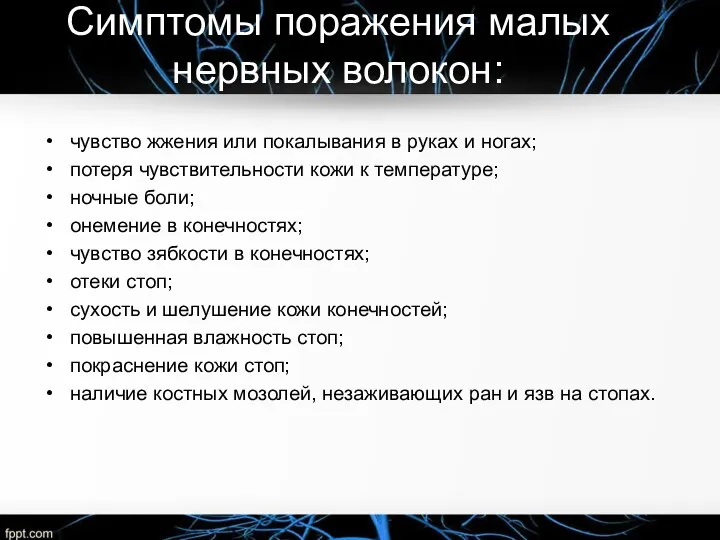 Симптомы поражения малых нервных волокон:

• чувство жжения или покалывания в руках и ногах;
• потеря чувствительности кожи к температуре;
• ночные боли;
• онемение в конечностях;
• чувство зябкости в конечностях;
• отеки стоп;
• сухость и шелушение кожи конечностей;
• повышенная влажность стоп;
• покраснение кожи стоп;
• наличие костных мозолей, незаживающих ран и язв на стопах.

fppt.com